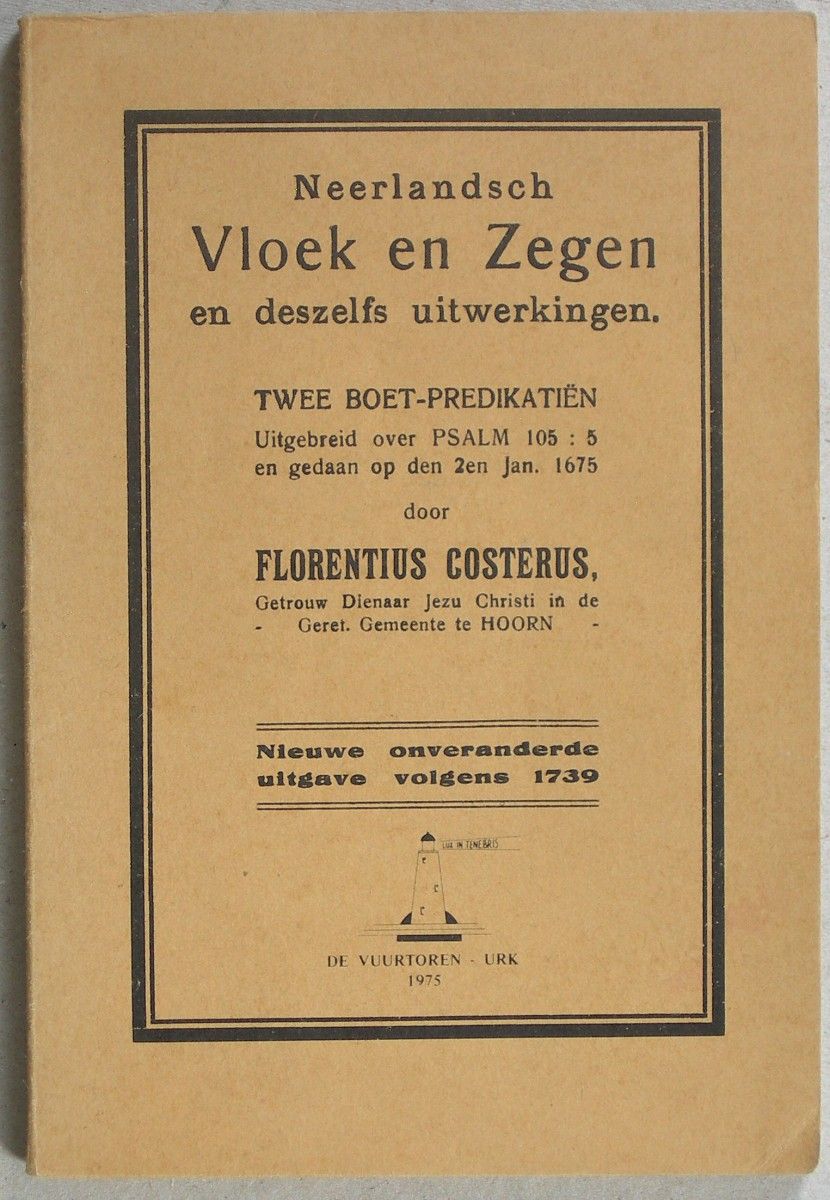 Neerlandsch
Vloek en Zegen
en deszelfs uitwerkingen.

TWEE BOET-PREDIKATIËN
Uitgebreid over PSALM 105 : 5
en gedaan op den 2en Jan. 1675

door

FLORENTIUS COSTERUS,
Getrouw Dienaar Jezu Christi in de
- Geret. Gemeente te HOORN -

Nieuwe onveranderde
uitgave volgens 1739

LUX IN TENEBRIS

DE VUURTOREN - URK
1975